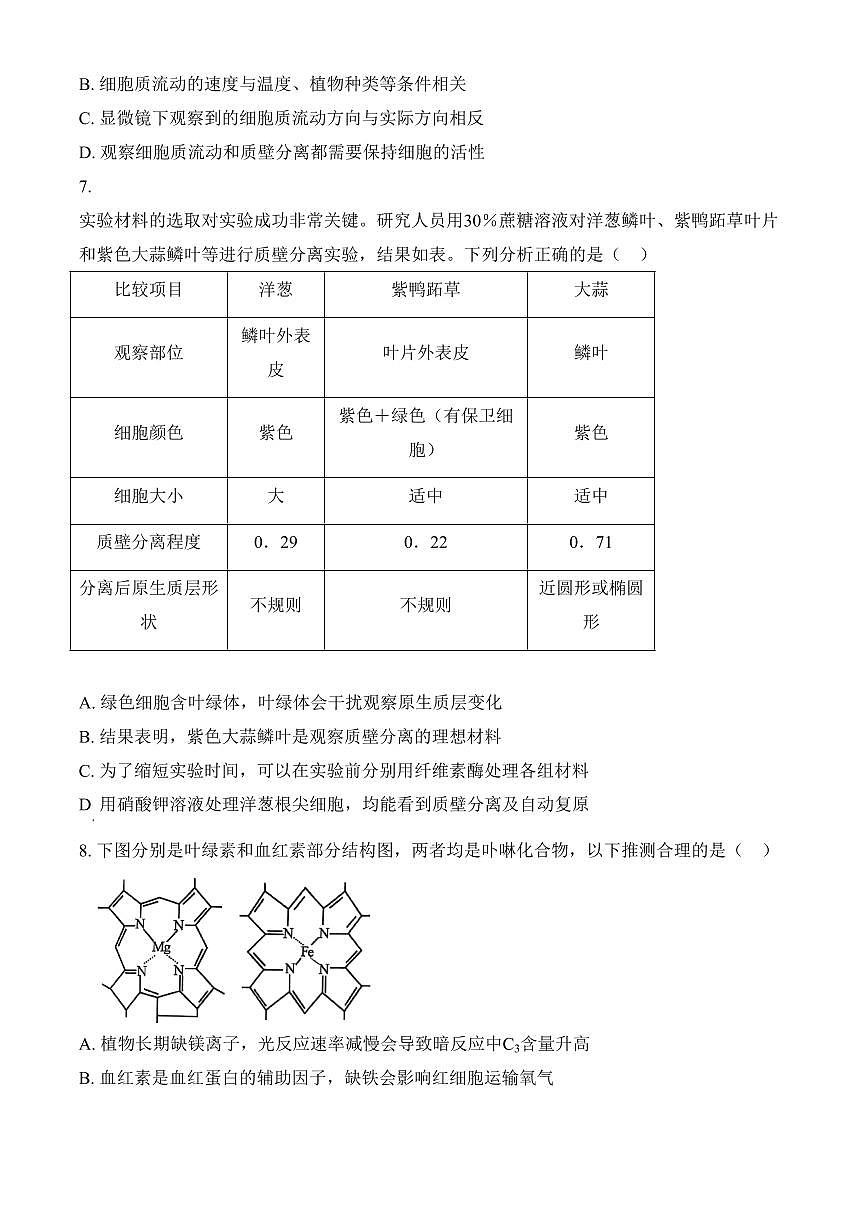 B. 细胞质流动的速度与温度、植物种类等条件相关

C. 显微镜下观察到的细胞质流动方向与实际方向相反

D. 观察细胞质流动和质壁分离都需要保持细胞的活性

7.

实验材料的选取对实验成功非常关键。研究人员用30%蔗糖溶液对洋葱鳞叶、紫鸭跖草叶片和紫色大蒜鳞叶等进行质壁分离实验，结果如表。下列分析正确的是（ ）

| 比较项目 | 洋葱 | 紫鸭跖草 | 大蒜 |
|---|---|---|---|
| 观察部位 | 鳞叶外表皮 | 叶片外表皮 | 鳞叶 |
| 细胞颜色 | 紫色 | 紫色＋绿色（有保卫细胞） | 紫色 |
| 细胞大小 | 大 | 适中 | 适中 |
| 质壁分离程度 | 0．29 | 0．22 | 0．71 |
| 分离后原生质层形状 | 不规则 | 不规则 | 近圆形或椭圆形 |

A. 绿色细胞含叶绿体，叶绿体会干扰观察原生质层变化

B. 结果表明，紫色大蒜鳞叶是观察质壁分离的理想材料

C. 为了缩短实验时间，可以在实验前分别用纤维素酶处理各组材料

D 用硝酸钾溶液处理洋葱根尖细胞，均能看到质壁分离及自动复原

8. 下图分别是叶绿素和血红素部分结构图，两者均是卟啉化合物，以下推测合理的是（ ）

N N Mg N N　　N N Fe N N

A. 植物长期缺镁离子，光反应速率减慢会导致暗反应中$C_3$含量升高

B. 血红素是血红蛋白的辅助因子，缺铁会影响红细胞运输氧气